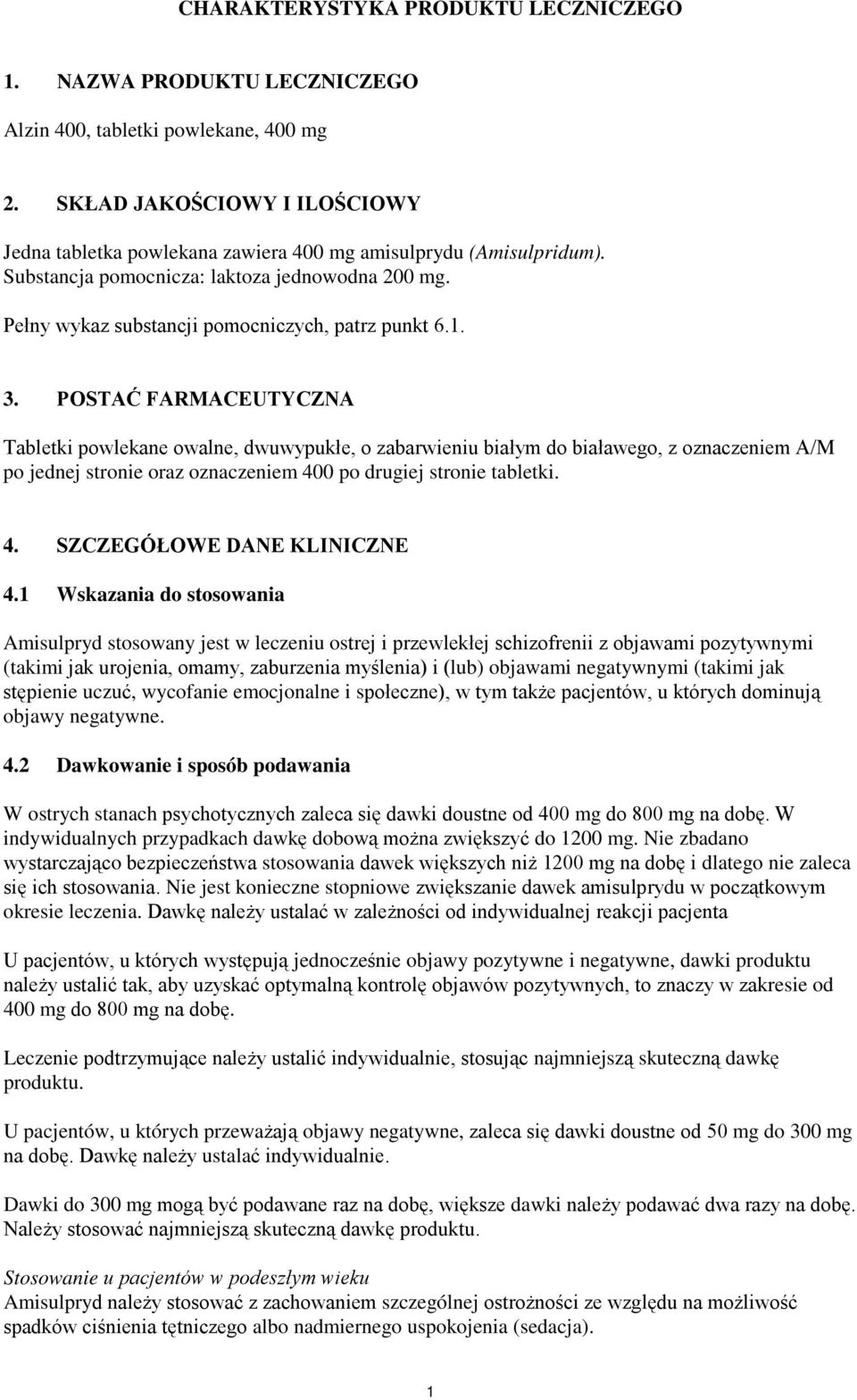 CHARAKTERYSTYKA PRODUKTU LECZNICZEGO

1. NAZWA PRODUKTU LECZNICZEGO

Alzin 400, tabletki powlekane, 400 mg

2. SKŁAD JAKOŚCIOWY I ILOŚCIOWY

Jedna tabletka powlekana zawiera 400 mg amisulprydu (Amisulpridum).
Substancja pomocnicza: laktoza jednowodna 200 mg.

Pełny wykaz substancji pomocniczych, patrz punkt 6.1.

3. POSTAĆ FARMACEUTYCZNA

Tabletki powlekane owalne, dwuwypukłe, o zabarwieniu białym do białawego, z oznaczeniem A/M po jednej stronie oraz oznaczeniem 400 po drugiej stronie tabletki.

4. SZCZEGÓŁOWE DANE KLINICZNE

4.1 Wskazania do stosowania

Amisulpryd stosowany jest w leczeniu ostrej i przewlekłej schizofrenii z objawami pozytywnymi (takimi jak urojenia, omamy, zaburzenia myślenia) i (lub) objawami negatywnymi (takimi jak stępienie uczuć, wycofanie emocjonalne i społeczne), w tym także pacjentów, u których dominują objawy negatywne.

4.2 Dawkowanie i sposób podawania

W ostrych stanach psychotycznych zaleca się dawki doustne od 400 mg do 800 mg na dobę. W indywidualnych przypadkach dawkę dobową można zwiększyć do 1200 mg. Nie zbadano wystarczająco bezpieczeństwa stosowania dawek większych niż 1200 mg na dobę i dlatego nie zaleca się ich stosowania. Nie jest konieczne stopniowe zwiększanie dawek amisulprydu w początkowym okresie leczenia. Dawkę należy ustalać w zależności od indywidualnej reakcji pacjenta

U pacjentów, u których występują jednocześnie objawy pozytywne i negatywne, dawki produktu należy ustalić tak, aby uzyskać optymalną kontrolę objawów pozytywnych, to znaczy w zakresie od 400 mg do 800 mg na dobę.

Leczenie podtrzymujące należy ustalić indywidualnie, stosując najmniejszą skuteczną dawkę produktu.

U pacjentów, u których przeważają objawy negatywne, zaleca się dawki doustne od 50 mg do 300 mg na dobę. Dawkę należy ustalać indywidualnie.

Dawki do 300 mg mogą być podawane raz na dobę, większe dawki należy podawać dwa razy na dobę. Należy stosować najmniejszą skuteczną dawkę produktu.

Stosowanie u pacjentów w podeszłym wieku
Amisulpryd należy stosować z zachowaniem szczególnej ostrożności ze względu na możliwość spadków ciśnienia tętniczego albo nadmiernego uspokojenia (sedacja).

1